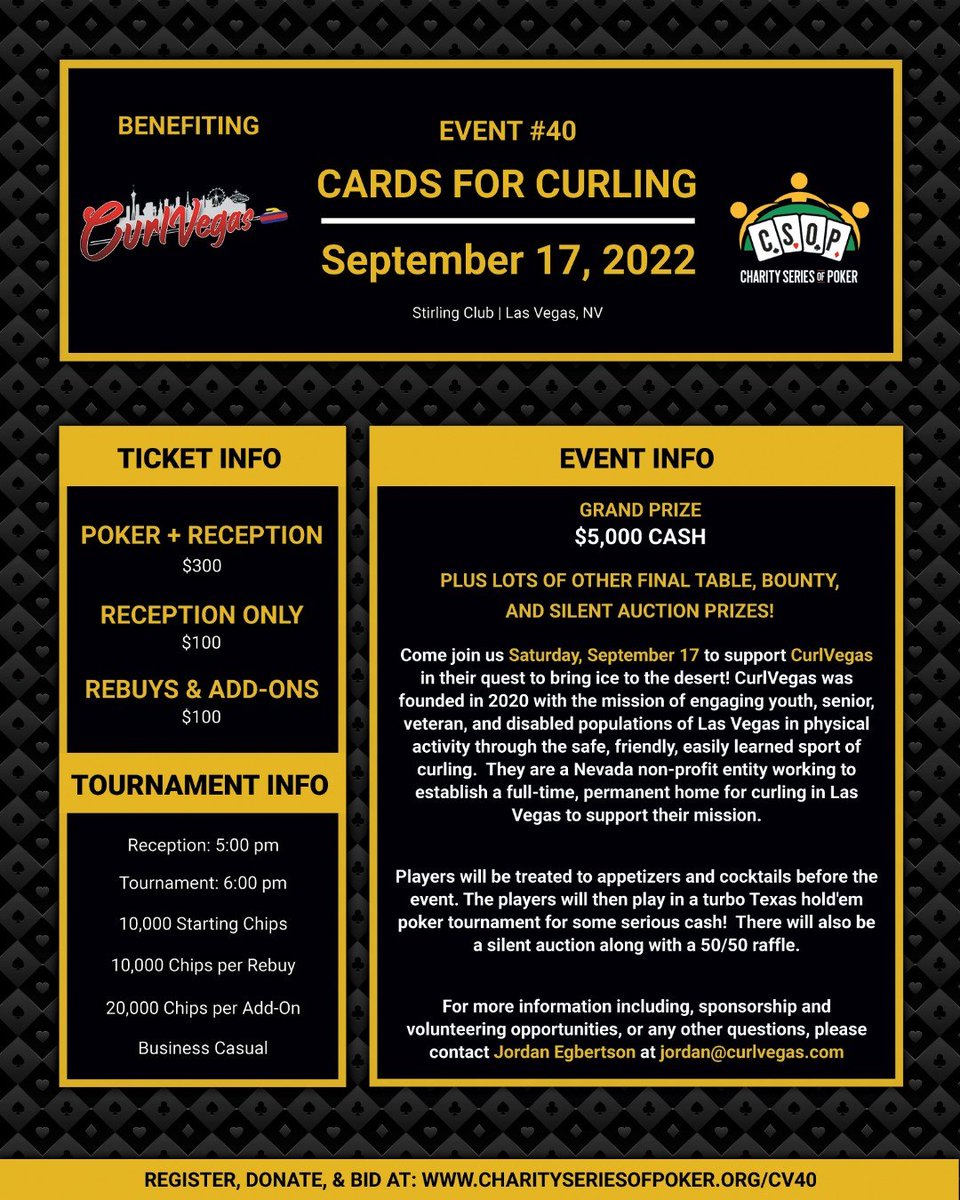 BENEFITING

CurlVegas

EVENT #40

CARDS FOR CURLING

September 17, 2022

Stirling Club | Las Vegas, NV

C.S.O.P.
CHARITY SERIES OF POKER

TICKET INFO

POKER + RECEPTION
$300

RECEPTION ONLY
$100

REBUYS & ADD-ONS
$100

TOURNAMENT INFO

Reception: 5:00 pm

Tournament: 6:00 pm

10,000 Starting Chips

10,000 Chips per Rebuy

20,000 Chips per Add-On

Business Casual

EVENT INFO

GRAND PRIZE
$5,000 CASH

PLUS LOTS OF OTHER FINAL TABLE, BOUNTY, AND SILENT AUCTION PRIZES!

Come join us Saturday, September 17 to support CurlVegas in their quest to bring ice to the desert! CurlVegas was founded in 2020 with the mission of engaging youth, senior, veteran, and disabled populations of Las Vegas in physical activity through the safe, friendly, easily learned sport of curling. They are a Nevada non-profit entity working to establish a full-time, permanent home for curling in Las Vegas to support their mission.

Players will be treated to appetizers and cocktails before the event. The players will then play in a turbo Texas hold'em poker tournament for some serious cash! There will also be a silent auction along with a 50/50 raffle.

For more information including, sponsorship and volunteering opportunities, or any other questions, please contact Jordan Egbertson at jordan@curlvegas.com

REGISTER, DONATE, & BID AT: WWW.CHARITYSERIESOFPOKER.ORG/CV40